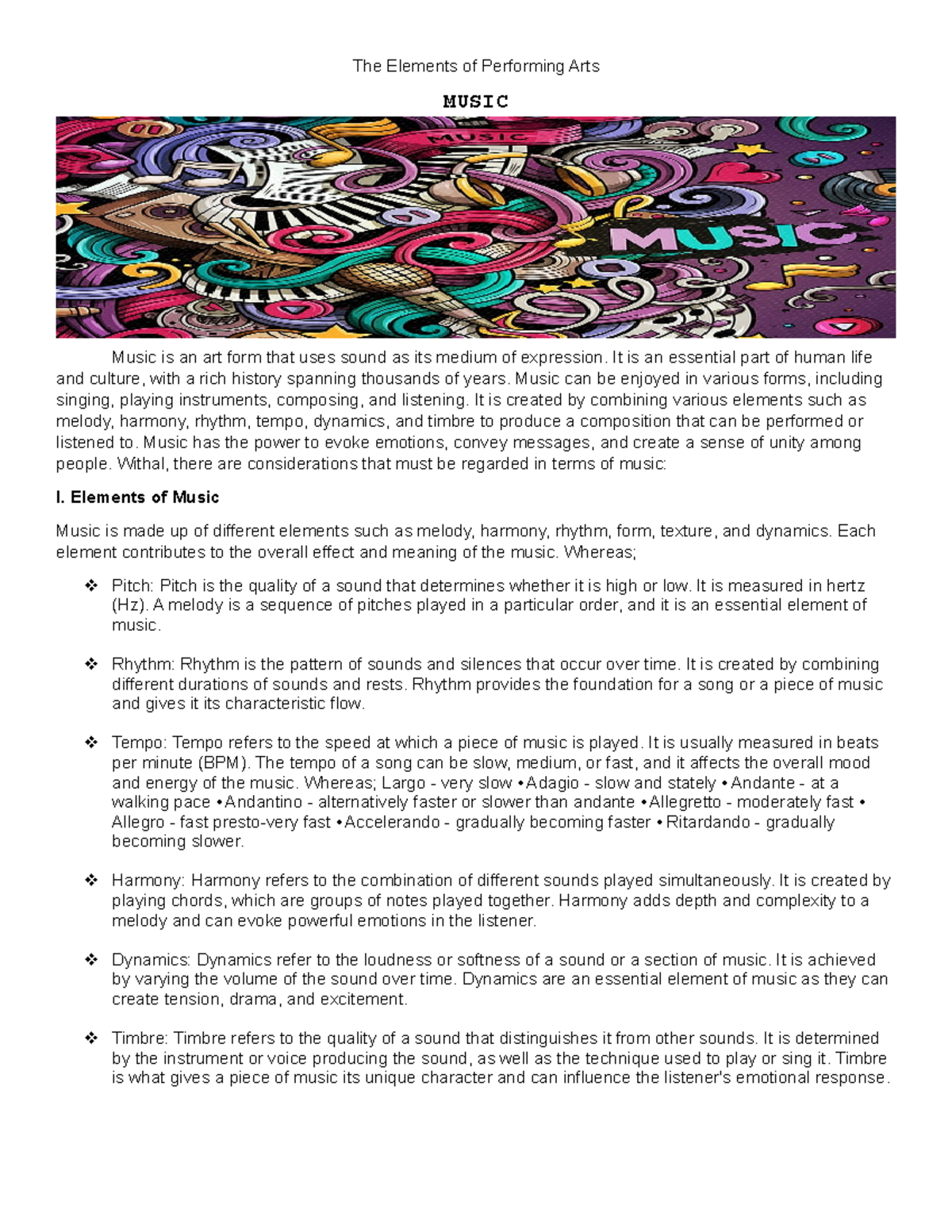 The Elements of Performing Arts

MUSIC

MUSIC

MUSIC

Music is an art form that uses sound as its medium of expression. It is an essential part of human life and culture, with a rich history spanning thousands of years. Music can be enjoyed in various forms, including singing, playing instruments, composing, and listening. It is created by combining various elements such as melody, harmony, rhythm, tempo, dynamics, and timbre to produce a composition that can be performed or listened to. Music has the power to evoke emotions, convey messages, and create a sense of unity among people. Withal, there are considerations that must be regarded in terms of music:

I. Elements of Music

Music is made up of different elements such as melody, harmony, rhythm, form, texture, and dynamics. Each element contributes to the overall effect and meaning of the music. Whereas;

❖ Pitch: Pitch is the quality of a sound that determines whether it is high or low. It is measured in hertz (Hz). A melody is a sequence of pitches played in a particular order, and it is an essential element of music.

❖ Rhythm: Rhythm is the pattern of sounds and silences that occur over time. It is created by combining different durations of sounds and rests. Rhythm provides the foundation for a song or a piece of music and gives it its characteristic flow.

❖ Tempo: Tempo refers to the speed at which a piece of music is played. It is usually measured in beats per minute (BPM). The tempo of a song can be slow, medium, or fast, and it affects the overall mood and energy of the music. Whereas; Largo - very slow • Adagio - slow and stately • Andante - at a walking pace • Andantino - alternatively faster or slower than andante • Allegretto - moderately fast • Allegro - fast presto-very fast • Accelerando - gradually becoming faster • Ritardando - gradually becoming slower.

❖ Harmony: Harmony refers to the combination of different sounds played simultaneously. It is created by playing chords, which are groups of notes played together. Harmony adds depth and complexity to a melody and can evoke powerful emotions in the listener.

❖ Dynamics: Dynamics refer to the loudness or softness of a sound or a section of music. It is achieved by varying the volume of the sound over time. Dynamics are an essential element of music as they can create tension, drama, and excitement.

❖ Timbre: Timbre refers to the quality of a sound that distinguishes it from other sounds. It is determined by the instrument or voice producing the sound, as well as the technique used to play or sing it. Timbre is what gives a piece of music its unique character and can influence the listener's emotional response.